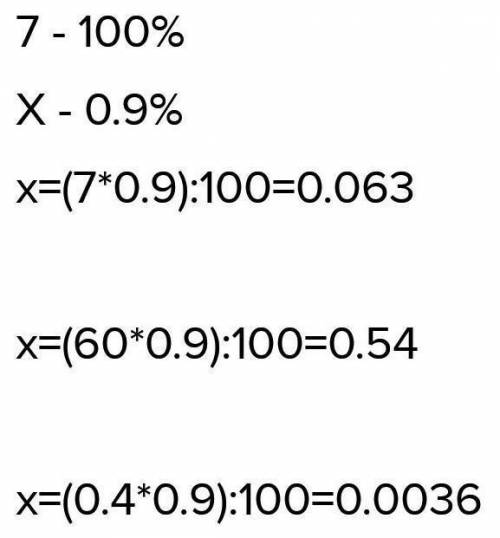 7 - 100%

X - 0.9%

x=(7*0.9):100=0.063

x=(60*0.9):100=0.54

x=(0.4*0.9):100=0.0036